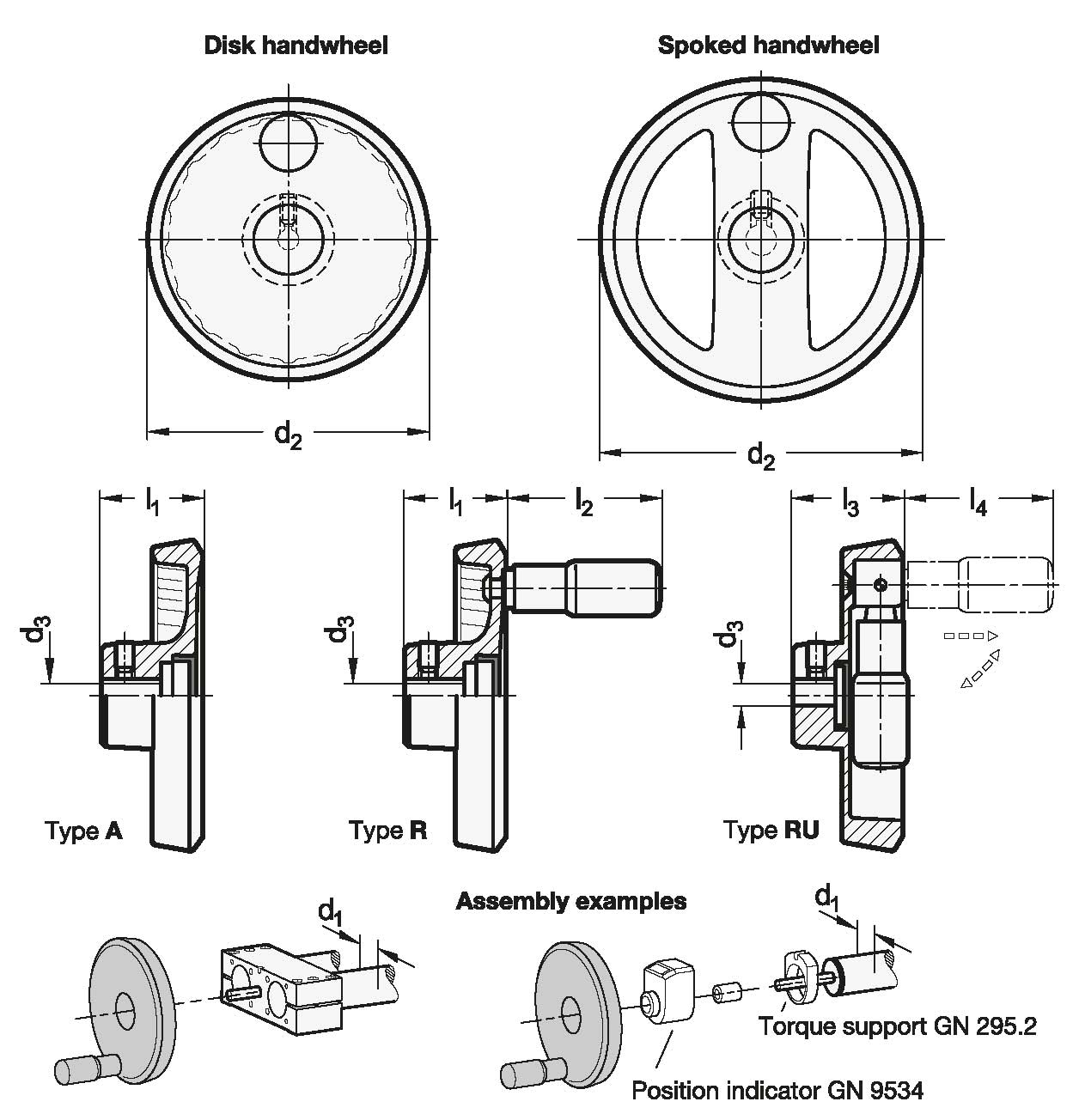 Disk handwheel

Spoked handwheel

$d_2$

$d_2$

$l_1$

$l_1$

$l_2$

$l_3$

$l_4$

$d_3$

$d_3$

$d_3$

Type **A**

Type **R**

Type **RU**

Assembly examples

$d_1$

$d_1$

Torque support GN 295.2

Position indicator GN 9534